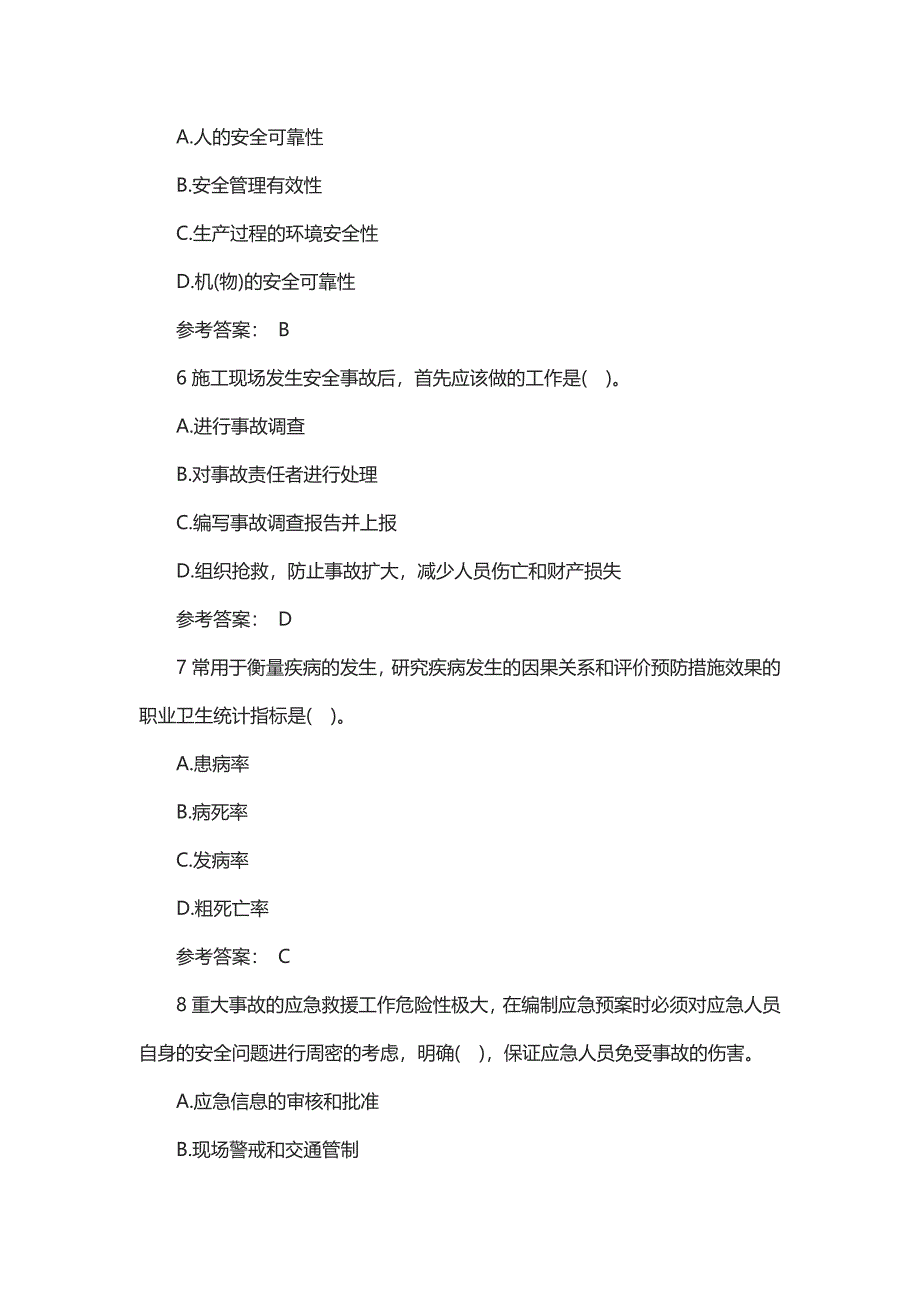 A.人的安全可靠性

B.安全管理有效性

C.生产过程的环境安全性

D.机(物)的安全可靠性

参考答案： B

6 施工现场发生安全事故后，首先应该做的工作是( )。

A.进行事故调查

B.对事故责任者进行处理

C.编写事故调查报告并上报

D.组织抢救，防止事故扩大，减少人员伤亡和财产损失

参考答案： D

7 常用于衡量疾病的发生，研究疾病发生的因果关系和评价预防措施效果的职业卫生统计指标是( )。

A.患病率

B.病死率

C.发病率

D.粗死亡率

参考答案： C

8 重大事故的应急救援工作危险性极大，在编制应急预案时必须对应急人员自身的安全问题进行周密的考虑，明确( )，保证应急人员免受事故的伤害。

A.应急信息的审核和批准

B.现场警戒和交通管制